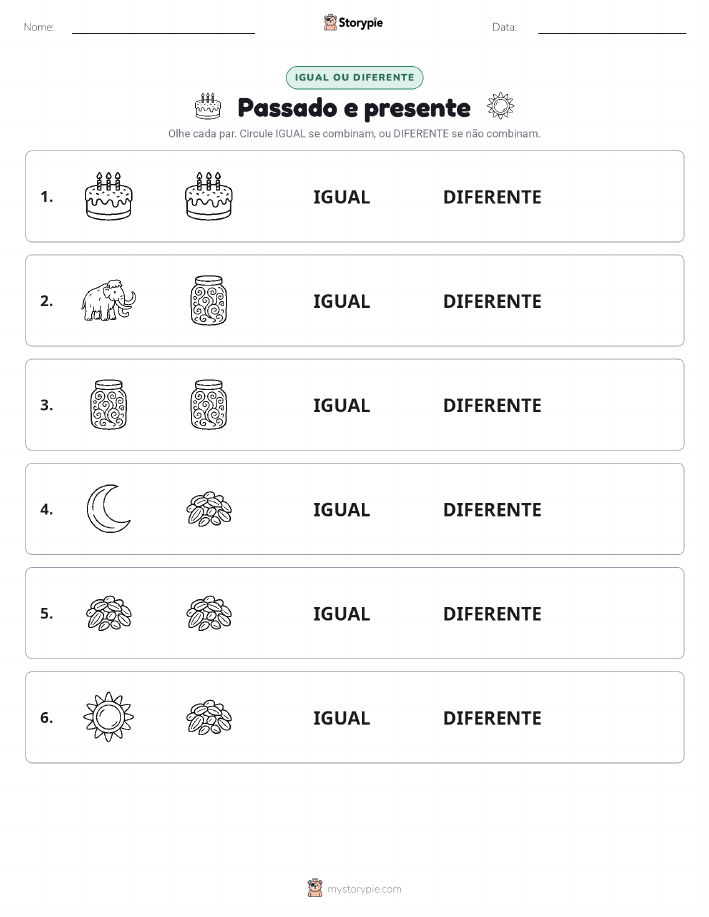 Nome: Storypie Data:

IGUAL OU DIFERENTE

Passado e presente

Olhe cada par. Circule IGUAL se combinam, ou DIFERENTE se não combinam.

1. IGUAL DIFERENTE

2. IGUAL DIFERENTE

3. IGUAL DIFERENTE

4. IGUAL DIFERENTE

5. IGUAL DIFERENTE

6. IGUAL DIFERENTE

mystorypie.com